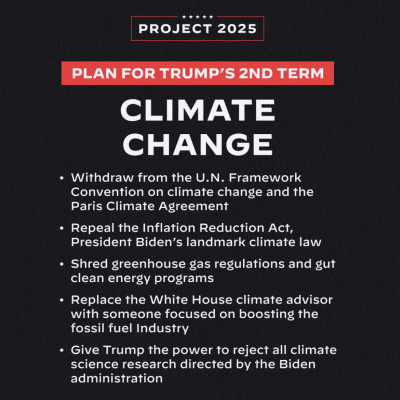 PROJECT 2025

PLAN FOR TRUMP'S 2ND TERM

CLIMATE CHANGE

• Withdraw from the U.N. Framework Convention on climate change and the Paris Climate Agreement

• Repeal the Inflation Reduction Act, President Biden's landmark climate law

• Shred greenhouse gas regulations and gut clean energy programs

• Replace the White House climate advisor with someone focused on boosting the fossil fuel Industry

• Give Trump the power to reject all climate science research directed by the Biden administration